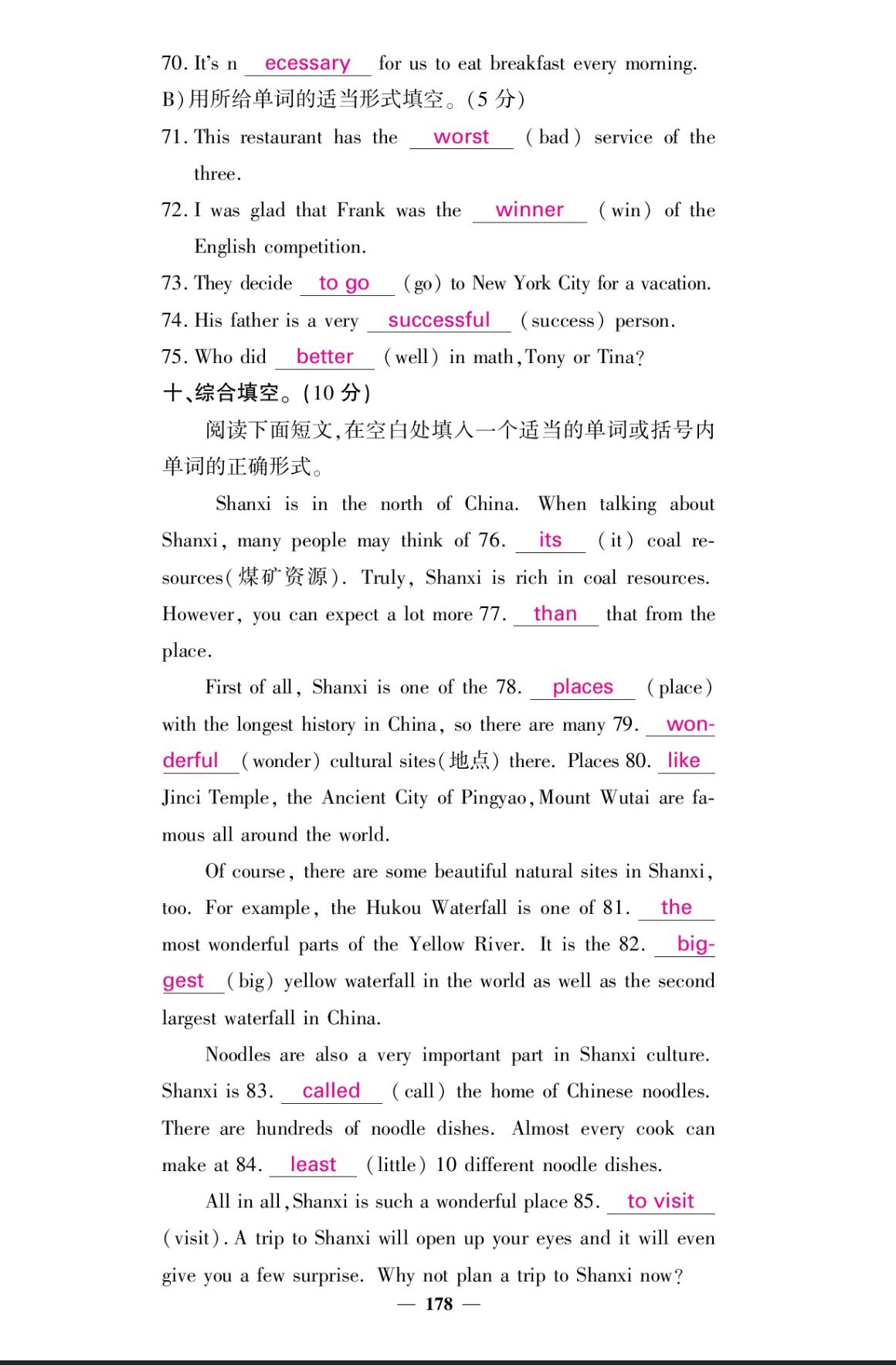 70. It's n ecessary for us to eat breakfast every morning.

B)用所给单词的适当形式填空。(5 分)

71. This restaurant has the worst (bad) service of the three.

72. I was glad that Frank was the winner (win) of the English competition.

73. They decide to go (go) to New York City for a vacation.

74. His father is a very successful (success) person.

75. Who did better (well) in math, Tony or Tina?

十、综合填空。(10 分)

阅读下面短文,在空白处填入一个适当的单词或括号内单词的正确形式。

Shanxi is in the north of China. When talking about Shanxi, many people may think of 76. its (it) coal resources(煤矿资源). Truly, Shanxi is rich in coal resources. However, you can expect a lot more 77. than that from the place.

First of all, Shanxi is one of the 78. places (place) with the longest history in China, so there are many 79. wonderful (wonder) cultural sites(地点) there. Places 80. like Jinci Temple, the Ancient City of Pingyao, Mount Wutai are famous all around the world.

Of course, there are some beautiful natural sites in Shanxi, too. For example, the Hukou Waterfall is one of 81. the most wonderful parts of the Yellow River. It is the 82. biggest (big) yellow waterfall in the world as well as the second largest waterfall in China.

Noodles are also a very important part in Shanxi culture. Shanxi is 83. called (call) the home of Chinese noodles. There are hundreds of noodle dishes. Almost every cook can make at 84. least (little) 10 different noodle dishes.

All in all, Shanxi is such a wonderful place 85. to visit (visit). A trip to Shanxi will open up your eyes and it will even give you a few surprise. Why not plan a trip to Shanxi now?

— 178 —